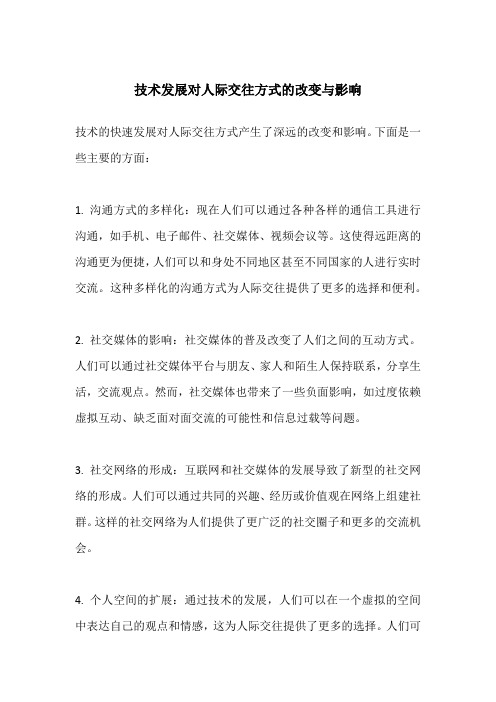 技术发展对人际交往方式的改变与影响

技术的快速发展对人际交往方式产生了深远的改变和影响。下面是一些主要的方面：

1. 沟通方式的多样化：现在人们可以通过各种各样的通信工具进行沟通，如手机、电子邮件、社交媒体、视频会议等。这使得远距离的沟通更为便捷，人们可以和身处不同地区甚至不同国家的人进行实时交流。这种多样化的沟通方式为人际交往提供了更多的选择和便利。

2. 社交媒体的影响：社交媒体的普及改变了人们之间的互动方式。人们可以通过社交媒体平台与朋友、家人和陌生人保持联系，分享生活，交流观点。然而，社交媒体也带来了一些负面影响，如过度依赖虚拟互动、缺乏面对面交流的可能性和信息过载等问题。

3. 社交网络的形成：互联网和社交媒体的发展导致了新型的社交网络的形成。人们可以通过共同的兴趣、经历或价值观在网络上组建社群。这样的社交网络为人们提供了更广泛的社交圈子和更多的交流机会。

4. 个人空间的扩展：通过技术的发展，人们可以在一个虚拟的空间中表达自己的观点和情感，这为人际交往提供了更多的选择。人们可